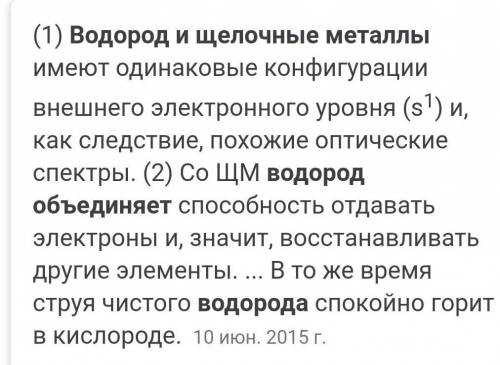 (1) Водород и щелочные металлы имеют одинаковые конфигурации внешнего электронного уровня ($s^1$) и, как следствие, похожие оптические спектры. (2) Со ЩМ водород объединяет способность отдавать электроны и, значит, восстанавливать другие элементы. ... В то же время струя чистого водорода спокойно горит в кислороде. 10 июн. 2015 г.